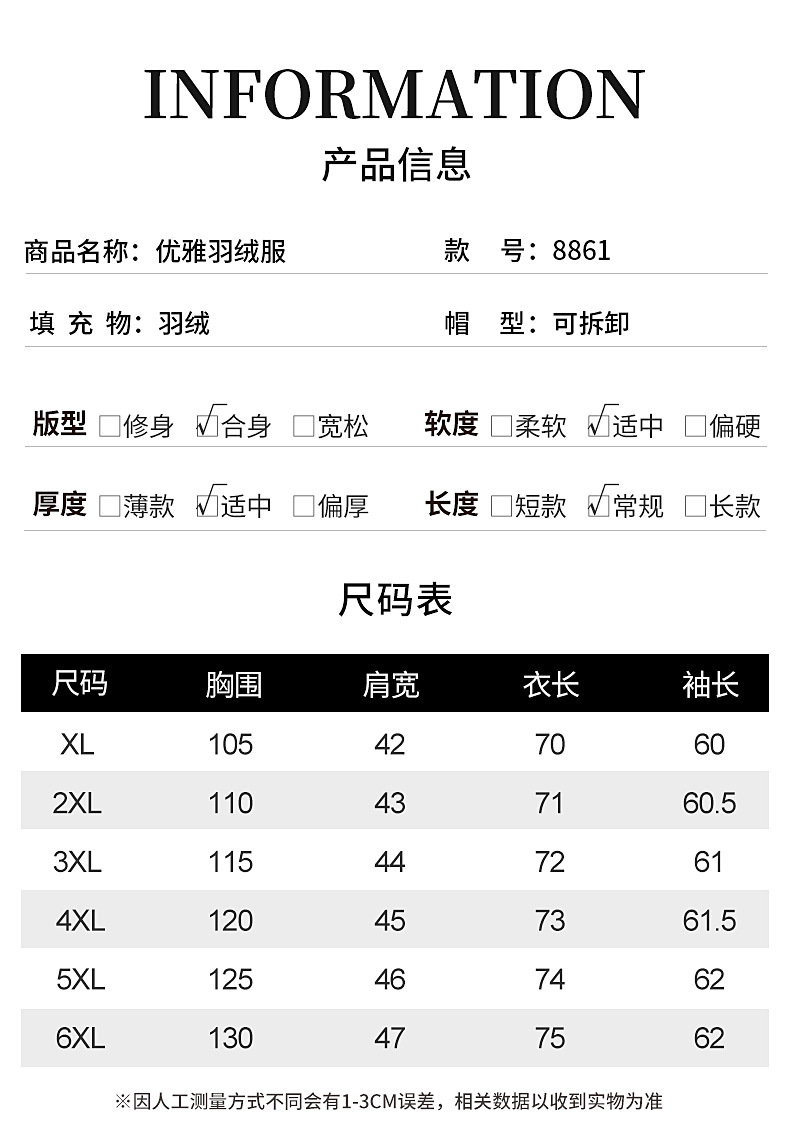 INFORMATION
产品信息

商品名称：优雅羽绒服

款 号：8861

填 充 物：羽绒

帽 型：可拆卸

版型 ☐修身 ☑合身 ☐宽松

软度 ☐柔软 ☑适中 ☐偏硬

厚度 ☐薄款 ☑适中 ☐偏厚

长度 ☐短款 ☑常规 ☐长款

尺码表

| 尺码 | 胸围 | 肩宽 | 衣长 | 袖长 |
|---|---|---|---|---|
| XL | 105 | 42 | 70 | 60 |
| 2XL | 110 | 43 | 71 | 60.5 |
| 3XL | 115 | 44 | 72 | 61 |
| 4XL | 120 | 45 | 73 | 61.5 |
| 5XL | 125 | 46 | 74 | 62 |
| 6XL | 130 | 47 | 75 | 62 |

※因人工测量方式不同会有1-3CM误差，相关数据以收到实物为准